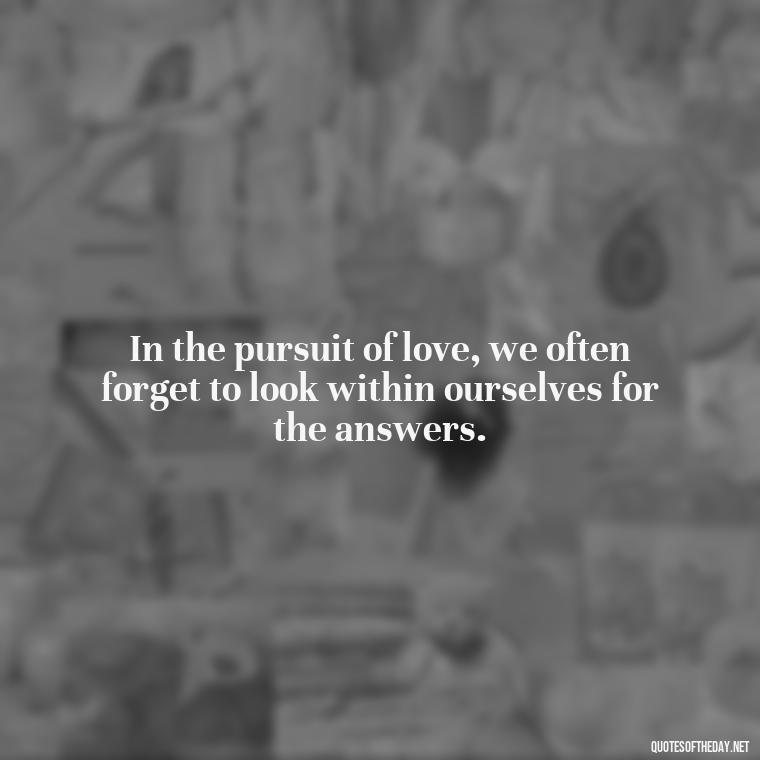 In the pursuit of love, we often forget to look within ourselves for the answers.

QUOTESOFTHEDAY.NET